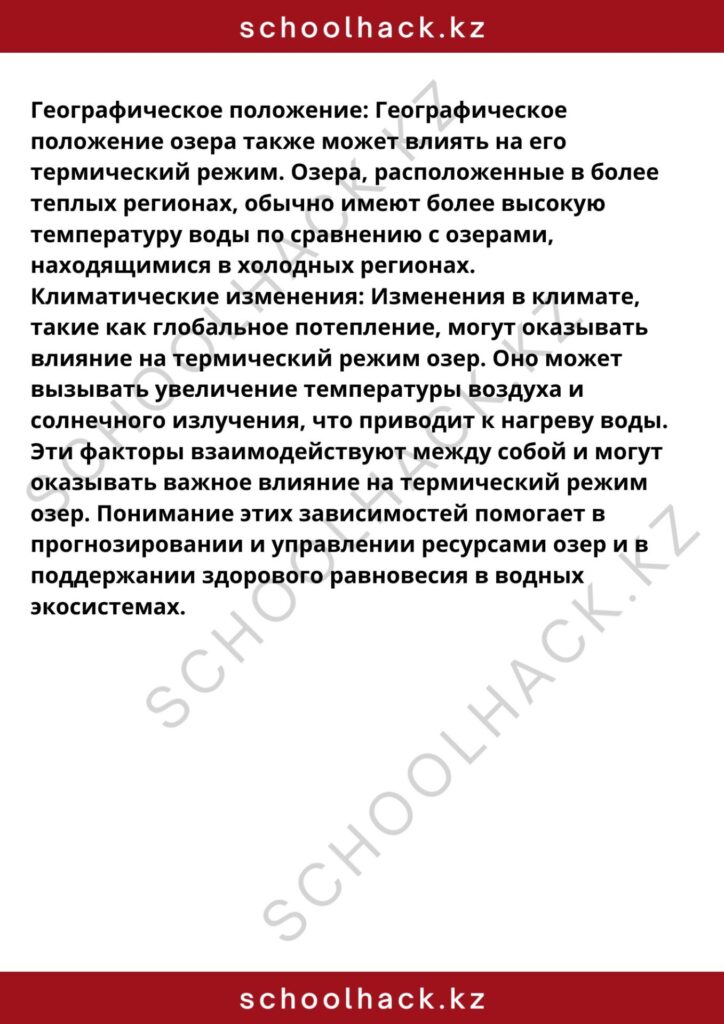 schoolhack.kz

Географическое положение: Географическое положение озера также может влиять на его термический режим. Озера, расположенные в более теплых регионах, обычно имеют более высокую температуру воды по сравнению с озерами, находящимися в холодных регионах.
Климатические изменения: Изменения в климате, такие как глобальное потепление, могут оказывать влияние на термический режим озер. Оно может вызывать увеличение температуры воздуха и солнечного излучения, что приводит к нагреву воды.
Эти факторы взаимодействуют между собой и могут оказывать важное влияние на термический режим озер. Понимание этих зависимостей помогает в прогнозировании и управлении ресурсами озер и в поддержании здорового равновесия в водных экосистемах.

SCHOOLHACK.KZ
SCHOOLHACK.KZ
SCHOOLHACK.KZ

schoolhack.kz